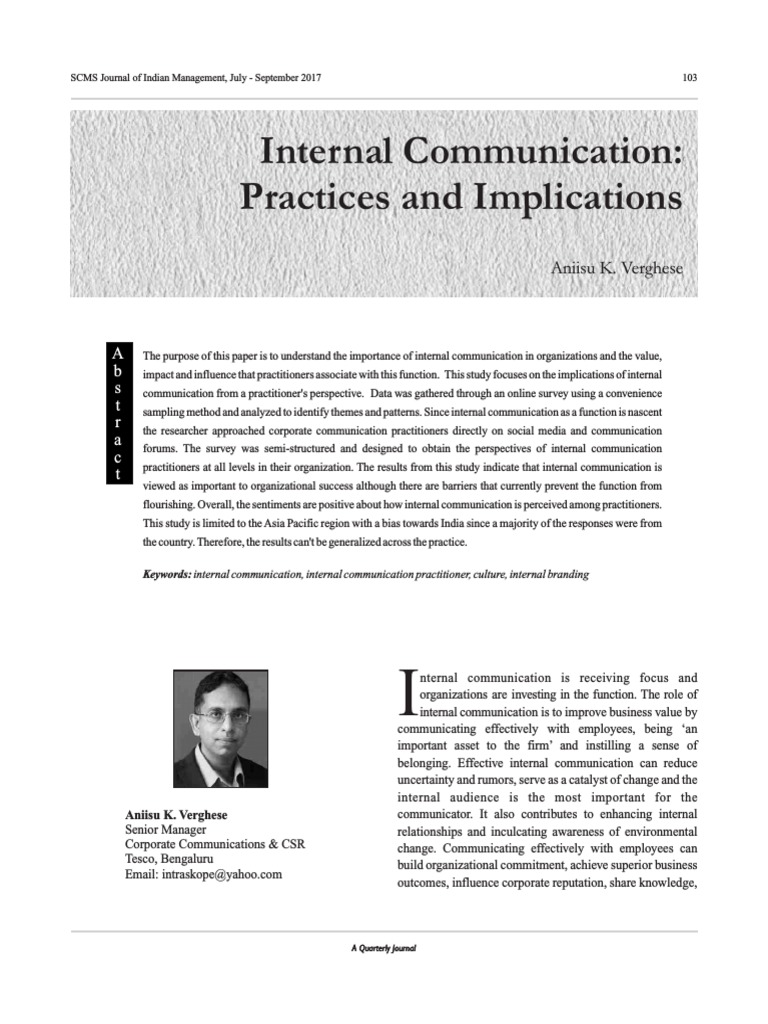 SCMS Journal of Indian Management, July - September 2017

103

Internal Communication: Practices and Implications

Aniisu K. Verghese

Abstract

The purpose of this paper is to understand the importance of internal communication in organizations and the value, impact and influence that practitioners associate with this function. This study focuses on the implications of internal communication from a practitioner's perspective. Data was gathered through an online survey using a convenience sampling method and analyzed to identify themes and patterns. Since internal communication as a function is nascent the researcher approached corporate communication practitioners directly on social media and communication forums. The survey was semi-structured and designed to obtain the perspectives of internal communication practitioners at all levels in their organization. The results from this study indicate that internal communication is viewed as important to organizational success although there are barriers that currently prevent the function from flourishing. Overall, the sentiments are positive about how internal communication is perceived among practitioners. This study is limited to the Asia Pacific region with a bias towards India since a majority of the responses were from the country. Therefore, the results can't be generalized across the practice.

Keywords: internal communication, internal communication practitioner, culture, internal branding

Aniisu K. Verghese
Senior Manager
Corporate Communications & CSR
Tesco, Bengaluru
Email: intraskope@yahoo.com

Internal communication is receiving focus and organizations are investing in the function. The role of internal communication is to improve business value by communicating effectively with employees, being 'an important asset to the firm' and instilling a sense of belonging. Effective internal communication can reduce uncertainty and rumors, serve as a catalyst of change and the internal audience is the most important for the communicator. It also contributes to enhancing internal relationships and inculcating awareness of environmental change. Communicating effectively with employees can build organizational commitment, achieve superior business outcomes, influence corporate reputation, share knowledge,

A Quarterly Journal